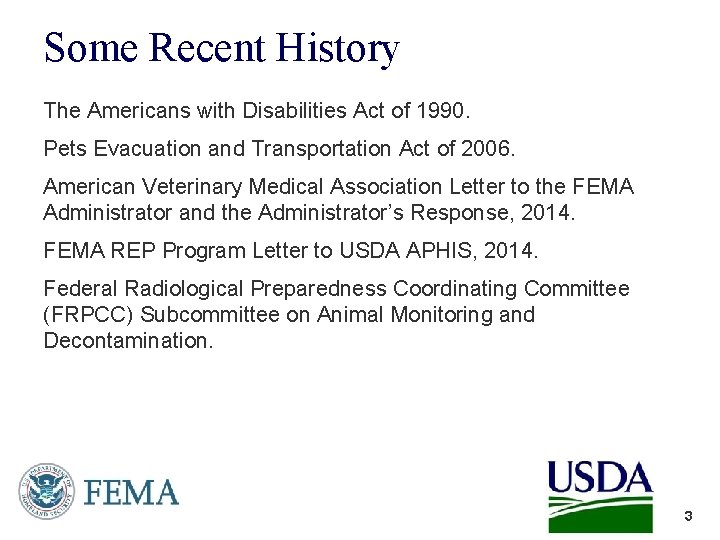 Some Recent History

The Americans with Disabilities Act of 1990.

Pets Evacuation and Transportation Act of 2006.

American Veterinary Medical Association Letter to the FEMA Administrator and the Administrator's Response, 2014.

FEMA REP Program Letter to USDA APHIS, 2014.

Federal Radiological Preparedness Coordinating Committee (FRPCC) Subcommittee on Animal Monitoring and Decontamination.

U.S. DEPARTMENT OF HOMELAND SECURITY FEMA

USDA

3